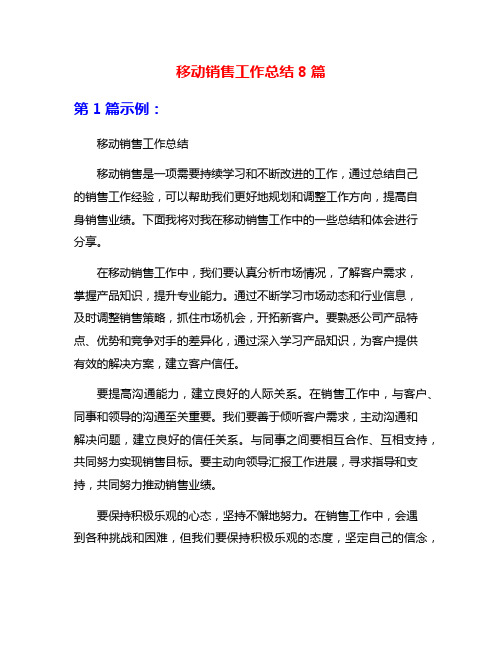 移动销售工作总结 8 篇

第 1 篇示例：

移动销售工作总结

移动销售是一项需要持续学习和不断改进的工作，通过总结自己的销售工作经验，可以帮助我们更好地规划和调整工作方向，提高自身销售业绩。下面我将对我在移动销售工作中的一些总结和体会进行分享。

在移动销售工作中，我们要认真分析市场情况，了解客户需求，掌握产品知识，提升专业能力。通过不断学习市场动态和行业信息，及时调整销售策略，抓住市场机会，开拓新客户。要熟悉公司产品特点、优势和竞争对手的差异化，通过深入学习产品知识，为客户提供有效的解决方案，建立客户信任。

要提高沟通能力，建立良好的人际关系。在销售工作中，与客户、同事和领导的沟通至关重要。我们要善于倾听客户需求，主动沟通和解决问题，建立良好的信任关系。与同事之间要相互合作、互相支持，共同努力实现销售目标。要主动向领导汇报工作进展，寻求指导和支持，共同努力推动销售业绩。

要保持积极乐观的心态，坚持不懈地努力。在销售工作中，会遇到各种挑战和困难，但我们要保持积极乐观的态度，坚定自己的信念，